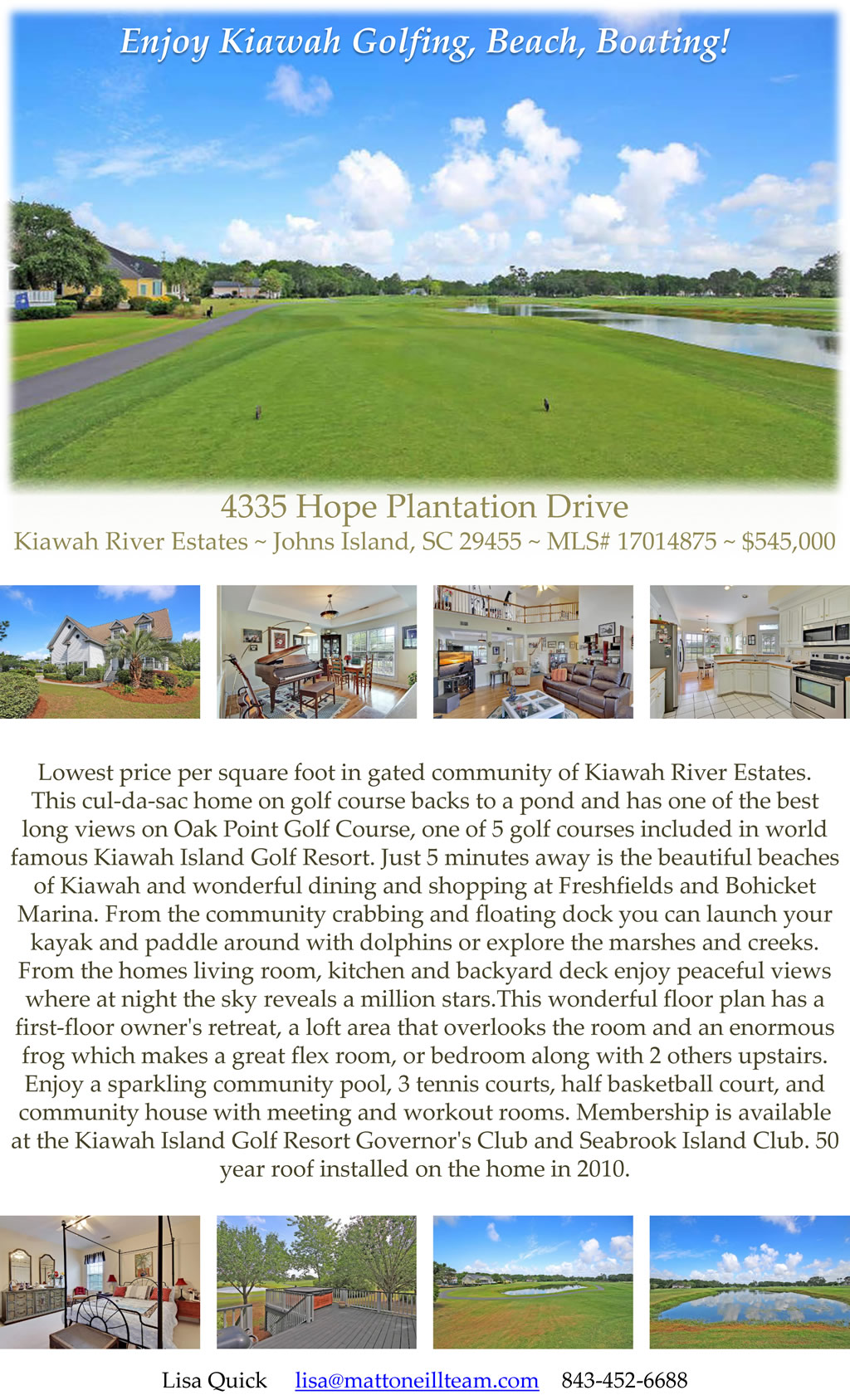 Enjoy Kiawah Golfing, Beach, Boating!

4335 Hope Plantation Drive

Kiawah River Estates ~ Johns Island, SC 29455 ~ MLS# 17014875 ~ $545,000

Lowest price per square foot in gated community of Kiawah River Estates. This cul-da-sac home on golf course backs to a pond and has one of the best long views on Oak Point Golf Course, one of 5 golf courses included in world famous Kiawah Island Golf Resort. Just 5 minutes away is the beautiful beaches of Kiawah and wonderful dining and shopping at Freshfields and Bohicket Marina. From the community crabbing and floating dock you can launch your kayak and paddle around with dolphins or explore the marshes and creeks. From the homes living room, kitchen and backyard deck enjoy peaceful views where at night the sky reveals a million stars.This wonderful floor plan has a first-floor owner's retreat, a loft area that overlooks the room and an enormous frog which makes a great flex room, or bedroom along with 2 others upstairs. Enjoy a sparkling community pool, 3 tennis courts, half basketball court, and community house with meeting and workout rooms. Membership is available at the Kiawah Island Golf Resort Governor's Club and Seabrook Island Club. 50 year roof installed on the home in 2010.

Lisa Quick lisa@mattoneillteam.com 843-452-6688